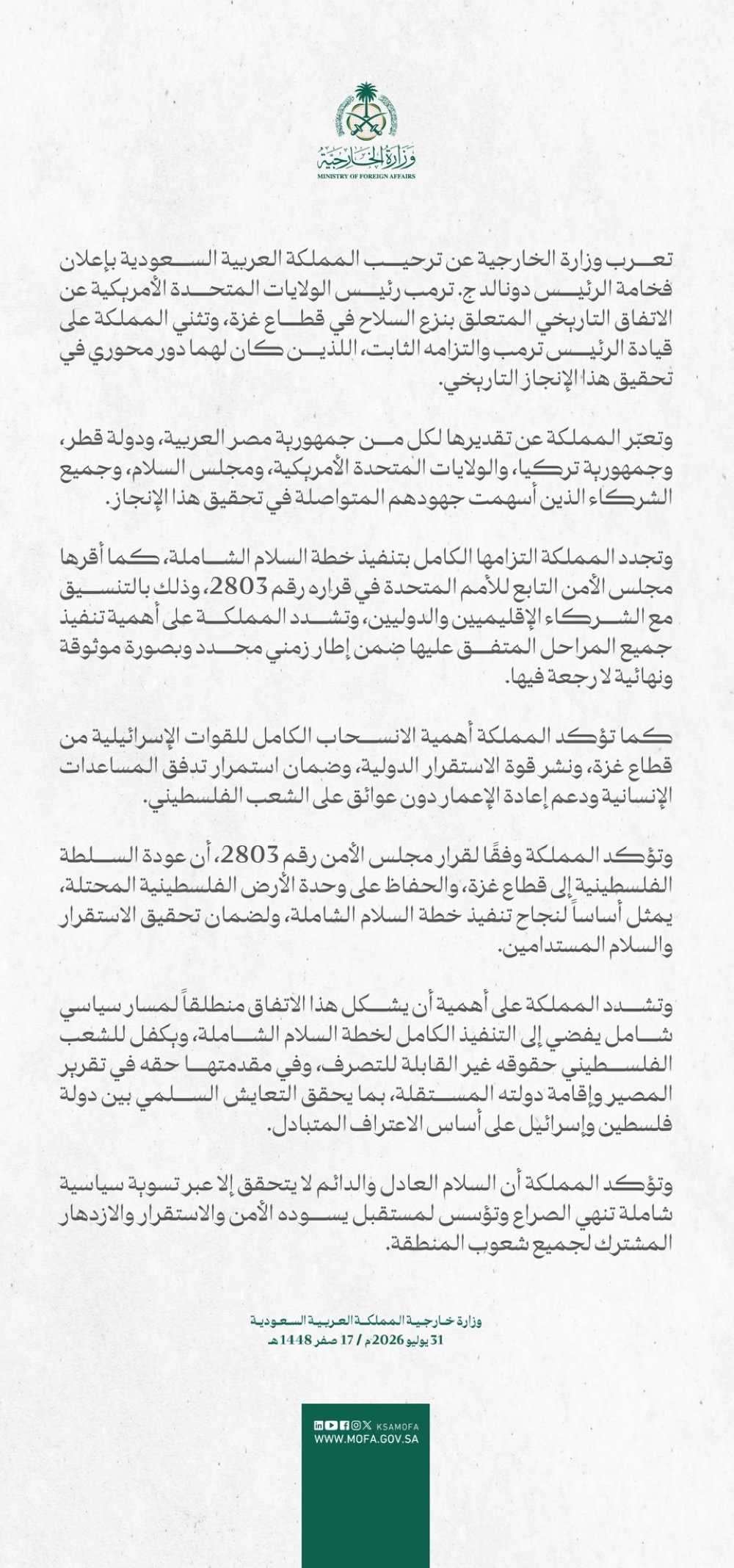 وزارة الخارجية
MINISTRY OF FOREIGN AFFAIRS

تعرب وزارة الخارجية عن ترحيب المملكة العربية السعودية بإعلان فخامة الرئيس دونالد ج. ترمب رئيس الولايات المتحدة الأمريكية عن الاتفاق التاريخي المتعلق بنزع السلاح في قطاع غزة، وتثني المملكة على قيادة الرئيس ترمب والتزامه الثابت، اللذين كان لهما دور محوري في تحقيق هذا الإنجاز التاريخي.

وتعبّر المملكة عن تقديرها لكل من جمهورية مصر العربية، ودولة قطر، وجمهورية تركيا، والولايات المتحدة الأمريكية، ومجلس السلام، وجميع الشركاء الذين أسهمت جهودهم المتواصلة في تحقيق هذا الإنجاز.

وتجدد المملكة التزامها الكامل بتنفيذ خطة السلام الشاملة، كما أقرها مجلس الأمن التابع للأمم المتحدة في قراره رقم 2803، وذلك بالتنسيق مع الشركاء الإقليميين والدوليين، وتشدد المملكة على أهمية تنفيذ جميع المراحل المتفق عليها ضمن إطار زمني محدد وبصورة موثوقة ونهائية لا رجعة فيها.

كما تؤكد المملكة أهمية الانسحاب الكامل للقوات الإسرائيلية من قطاع غزة، ونشر قوة الاستقرار الدولية، وضمان استمرار تدفق المساعدات الإنسانية ودعم إعادة الإعمار دون عوائق على الشعب الفلسطيني.

وتؤكد المملكة وفقًا لقرار مجلس الأمن رقم 2803، أن عودة السلطة الفلسطينية إلى قطاع غزة، والحفاظ على وحدة الأرض الفلسطينية المحتلة، يمثل أساساً لنجاح تنفيذ خطة السلام الشاملة، ولضمان تحقيق الاستقرار والسلام المستدامين.

وتشدد المملكة على أهمية أن يشكل هذا الاتفاق منطلقاً لمسار سياسي شامل يفضي إلى التنفيذ الكامل لخطة السلام الشاملة، ويكفل للشعب الفلسطيني حقوقه غير القابلة للتصرف، وفي مقدمتها حقه في تقرير المصير وإقامة دولته المستقلة، بما يحقق التعايش السلمي بين دولة فلسطين وإسرائيل على أساس الاعتراف المتبادل.

وتؤكد المملكة أن السلام العادل والدائم لا يتحقق إلا عبر تسوية سياسية شاملة تنهي الصراع وتؤسس لمستقبل يسوده الأمن والاستقرار والازدهار المشترك لجميع شعوب المنطقة.

وزارة خارجية المملكة العربية السعودية
31 يوليو 2026م / 17 صفر 1448هـ

KSAMOFA
WWW.MOFA.GOV.SA